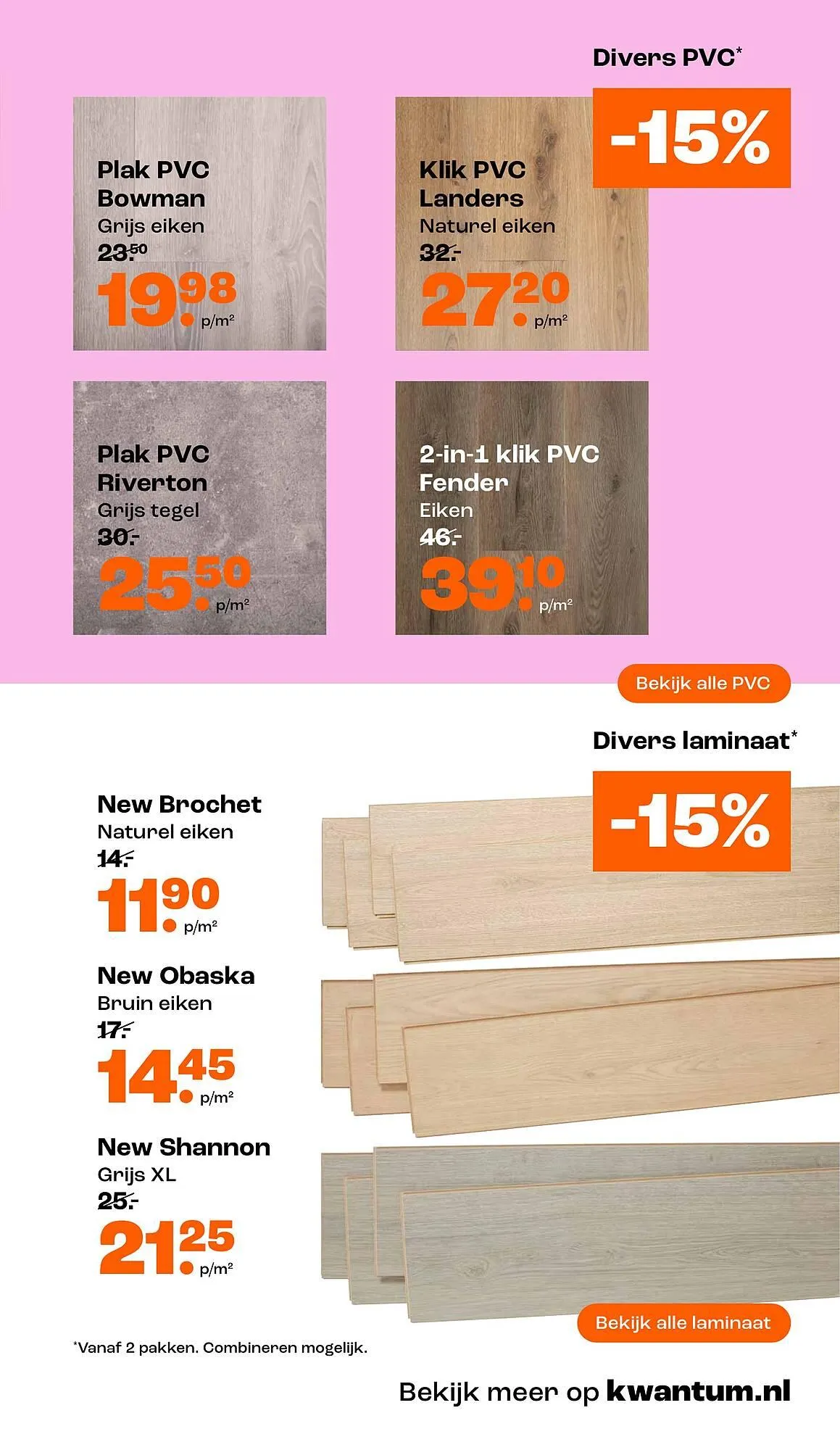 Divers PVC*

-15%

Plak PVC Bowman
Grijs eiken
23.50
19.98 p/m²

Klik PVC Landers
Naturel eiken
32.-
27.20 p/m²

Plak PVC Riverton
Grijs tegel
30.-
25.50 p/m²

2-in-1 klik PVC Fender
Eiken
46.-
39.10 p/m²

Bekijk alle PVC

Divers laminaat*

-15%

New Brochet
Naturel eiken
14.-
11.90 p/m²

New Obaska
Bruin eiken
17.-
14.45 p/m²

New Shannon
Grijs XL
25.-
21.25 p/m²

Bekijk alle laminaat

*Vanaf 2 pakken. Combineren mogelijk.

Bekijk meer op kwantum.nl